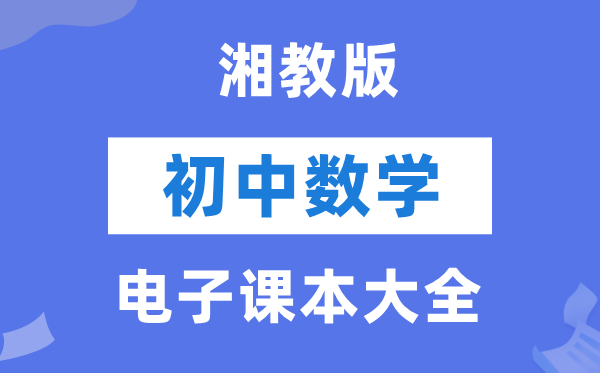 湘教版

初中数学

电子课本大全